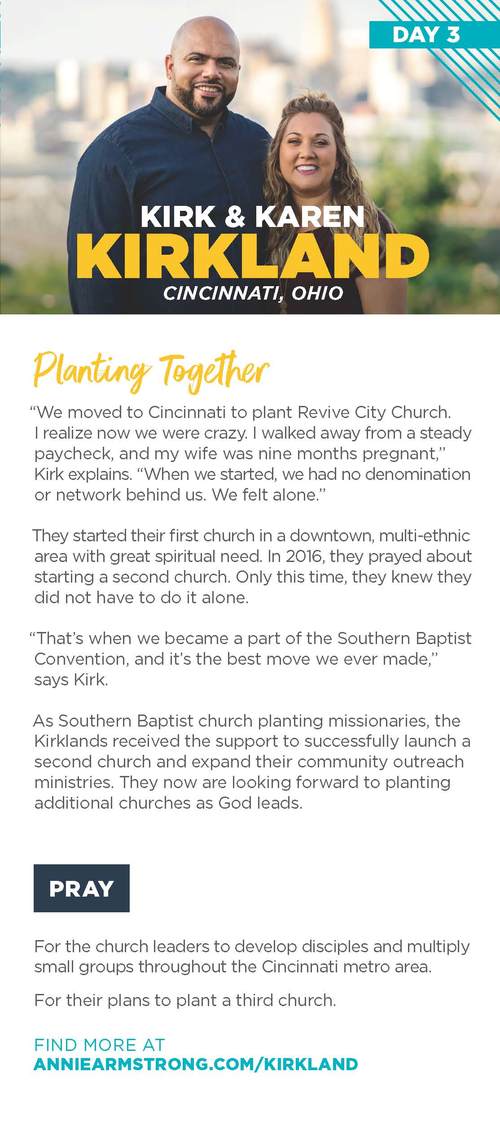 DAY 3

KIRK & KAREN
KIRKLAND
CINCINNATI, OHIO

Planting Together

"We moved to Cincinnati to plant Revive City Church. I realize now we were crazy. I walked away from a steady paycheck, and my wife was nine months pregnant," Kirk explains. "When we started, we had no denomination or network behind us. We felt alone."

They started their first church in a downtown, multi-ethnic area with great spiritual need. In 2016, they prayed about starting a second church. Only this time, they knew they did not have to do it alone.

"That's when we became a part of the Southern Baptist Convention, and it's the best move we ever made," says Kirk.

As Southern Baptist church planting missionaries, the Kirklands received the support to successfully launch a second church and expand their community outreach ministries. They now are looking forward to planting additional churches as God leads.

PRAY

For the church leaders to develop disciples and multiply small groups throughout the Cincinnati metro area.

For their plans to plant a third church.

FIND MORE AT
ANNIEARMSTRONG.COM/KIRKLAND